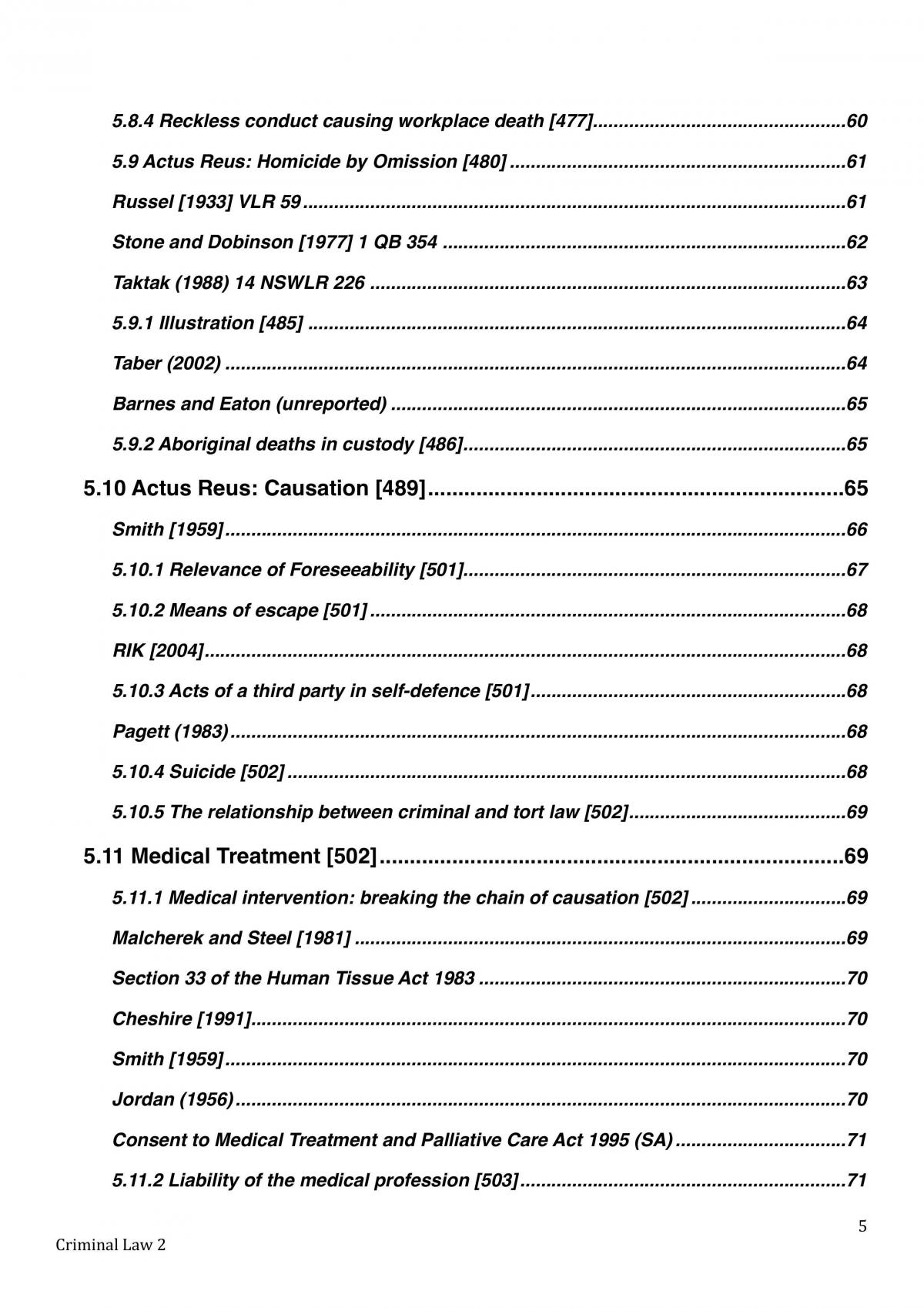 5.8.4 Reckless conduct causing workplace death [477] 60

5.9 Actus Reus: Homicide by Omission [480] 61

Russel [1933] VLR 59 61

Stone and Dobinson [1977] 1 QB 354 62

Taktak (1988) 14 NSWLR 226 63

5.9.1 Illustration [485] 64

Taber (2002) 64

Barnes and Eaton (unreported) 65

5.9.2 Aboriginal deaths in custody [486] 65

5.10 Actus Reus: Causation [489] 65

Smith [1959] 66

5.10.1 Relevance of Foreseeability [501] 67

5.10.2 Means of escape [501] 68

RIK [2004] 68

5.10.3 Acts of a third party in self-defence [501] 68

Pagett (1983) 68

5.10.4 Suicide [502] 68

5.10.5 The relationship between criminal and tort law [502] 69

5.11 Medical Treatment [502] 69

5.11.1 Medical intervention: breaking the chain of causation [502] 69

Malcherek and Steel [1981] 69

Section 33 of the Human Tissue Act 1983 70

Cheshire [1991] 70

Smith [1959] 70

Jordan (1956) 70

Consent to Medical Treatment and Palliative Care Act 1995 (SA) 71

5.11.2 Liability of the medical profession [503] 71

5

Criminal Law 2